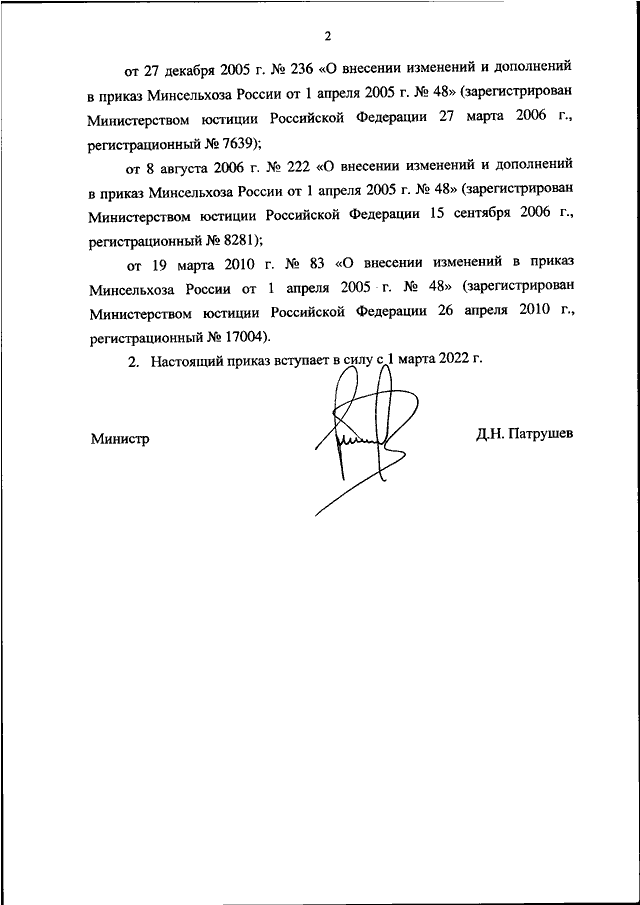 2

от 27 декабря 2005 г. № 236 «О внесении изменений и дополнений в приказ Минсельхоза России от 1 апреля 2005 г. № 48» (зарегистрирован Министерством юстиции Российской Федерации 27 марта 2006 г., регистрационный № 7639);

от 8 августа 2006 г. № 222 «О внесении изменений и дополнений в приказ Минсельхоза России от 1 апреля 2005 г. № 48» (зарегистрирован Министерством юстиции Российской Федерации 15 сентября 2006 г., регистрационный № 8281);

от 19 марта 2010 г. № 83 «О внесении изменений в приказ Минсельхоза России от 1 апреля 2005 г. № 48» (зарегистрирован Министерством юстиции Российской Федерации 26 апреля 2010 г., регистрационный № 17004).

2. Настоящий приказ вступает в силу с 1 марта 2022 г.

Министр

Д.Н. Патрушев